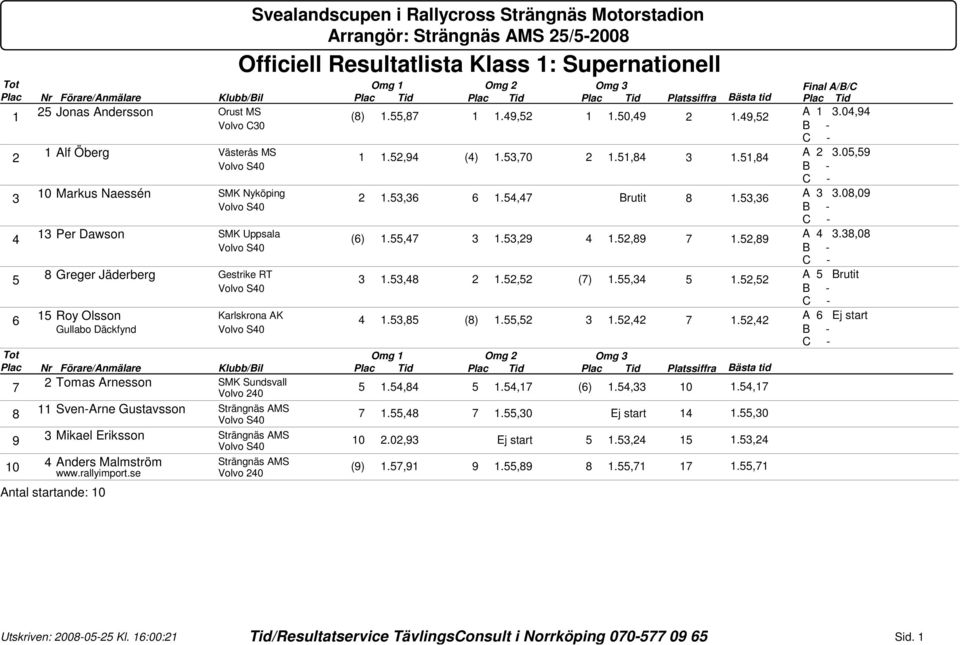 Svealandscupen i Rallycross Strängnäs Motorstadion
Arrangör: Strängnäs AMS 25/5-2008

Officiell Resultatlista Klass 1: Supernationell

| Tot Plac | Nr | Förare/Anmälare | Klubb/Bil | Omg 1 Plac | Omg 1 Tid | Omg 2 Plac | Omg 2 Tid | Omg 3 Plac | Omg 3 Tid | Platssiffra | Bästa tid | Final A/B/C Plac Tid |
|---|---|---|---|---|---|---|---|---|---|---|---|---|
| 1 | 25 | Jonas Andersson | Orust MS Volvo C30 | (8) | 1.55,87 | 1 | 1.49,52 | 1 | 1.50,49 | 2 | 1.49,52 | A 1 3.04,94 B - C - |
| 2 | 1 | Alf Öberg | Västerås MS Volvo S40 | 1 | 1.52,94 | (4) | 1.53,70 | 2 | 1.51,84 | 3 | 1.51,84 | A 2 3.05,59 B - C - |
| 3 | 10 | Markus Naessén | SMK Nyköping Volvo S40 | 2 | 1.53,36 | 6 | 1.54,47 | | Brutit | 8 | 1.53,36 | A 3 3.08,09 B - C - |
| 4 | 13 | Per Dawson | SMK Uppsala Volvo S40 | (6) | 1.55,47 | 3 | 1.53,29 | 4 | 1.52,89 | 7 | 1.52,89 | A 4 3.38,08 B - C - |
| 5 | 8 | Greger Jäderberg | Gestrike RT Volvo S40 | 3 | 1.53,48 | 2 | 1.52,52 | (7) | 1.55,34 | 5 | 1.52,52 | A 5 Brutit B - C - |
| 6 | 15 | Roy Olsson Gullabo Däckfynd | Karlskrona AK Volvo S40 | 4 | 1.53,85 | (8) | 1.55,52 | 3 | 1.52,42 | 7 | 1.52,42 | A 6 Ej start B - C - |

| Tot Plac | Nr | Förare/Anmälare | Klubb/Bil | Omg 1 Plac | Omg 1 Tid | Omg 2 Plac | Omg 2 Tid | Omg 3 Plac | Omg 3 Tid | Platssiffra | Bästa tid |
|---|---|---|---|---|---|---|---|---|---|---|---|
| 7 | 2 | Tomas Arnesson | SMK Sundsvall Volvo 240 | 5 | 1.54,84 | 5 | 1.54,17 | (6) | 1.54,33 | 10 | 1.54,17 |
| 8 | 11 | Sven-Arne Gustavsson | Strängnäs AMS Volvo S40 | 7 | 1.55,48 | 7 | 1.55,30 | | Ej start | 14 | 1.55,30 |
| 9 | 3 | Mikael Eriksson | Strängnäs AMS Volvo S40 | 10 | 2.02,93 | | Ej start | 5 | 1.53,24 | 15 | 1.53,24 |
| 10 | 4 | Anders Malmström www.rallyimport.se | Strängnäs AMS Volvo 240 | (9) | 1.57,91 | 9 | 1.55,89 | 8 | 1.55,71 | 17 | 1.55,71 |

Antal startande: 10

Utskriven: 2008-05-25 Kl. 16:00:21 Tid/Resultatservice TävlingsConsult i Norrköping 070-577 09 65 Sid. 1